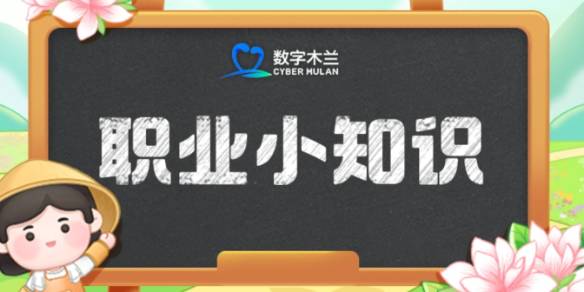 数字木兰
CYBER HULAN

职业小知识